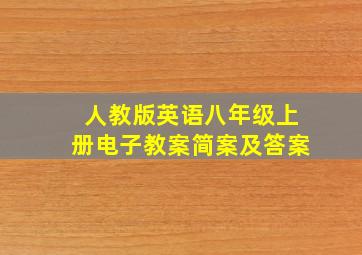 人教版英语八年级上册电子教案简案及答案